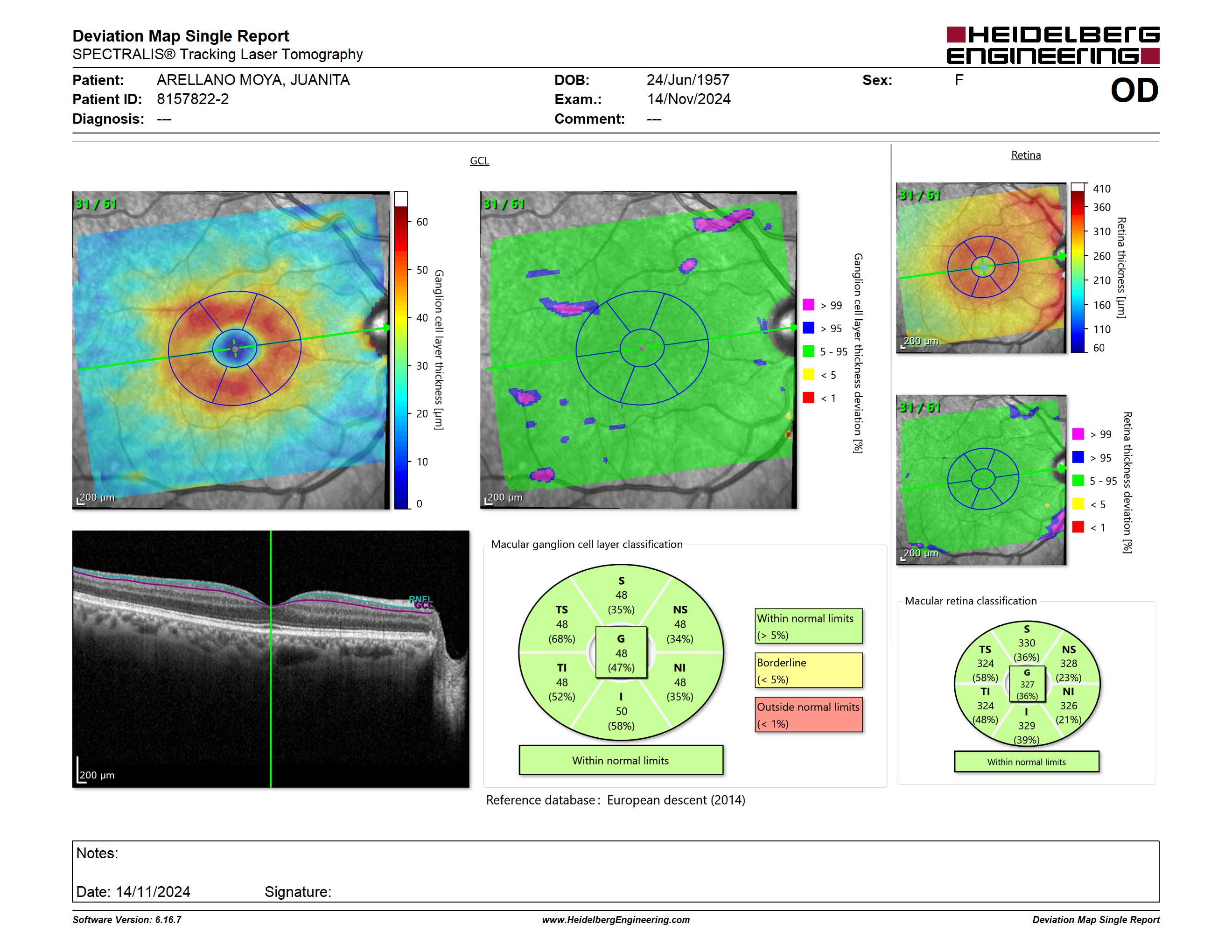 Deviation Map Single Report
SPECTRALIS® Tracking Laser Tomography

HEIDELBERG ENGINEERING

Patient: ARELLANO MOYA, JUANITA
Patient ID: 8157822-2
Diagnosis: ---

DOB: 24/Jun/1957
Exam.: 14/Nov/2024
Comment: ---

Sex: F

OD

GCL

31 / 61

200 µm

60
50
40
30
20
10
0
Ganglion cell layer thickness [µm]

31 / 61

200 µm

> 99
> 95
5 - 95
< 5
< 1
Ganglion cell layer thickness deviation [%]

Retina

31 / 61

200 µm

410
360
310
260
210
160
110
60
Retina thickness [µm]

31 / 61

200 µm

> 99
> 95
5 - 95
< 5
< 1
Retina thickness deviation [%]

RNFL
GCL

200 µm

Macular ganglion cell layer classification

S
48
(35%)

TS
48
(68%)

NS
48
(34%)

G
48
(47%)

TI
48
(52%)

NI
48
(35%)

I
50
(58%)

Within normal limits

Within normal limits
(> 5%)

Borderline
(< 5%)

Outside normal limits
(< 1%)

Macular retina classification

S
330
(36%)

TS
324
(58%)

NS
328
(23%)

G
327
(36%)

TI
324
(48%)

NI
326
(21%)

I
329
(39%)

Within normal limits

Reference database: European descent (2014)

Notes:

Date: 14/11/2024 Signature:

Software Version: 6.16.7
www.HeidelbergEngineering.com
Deviation Map Single Report